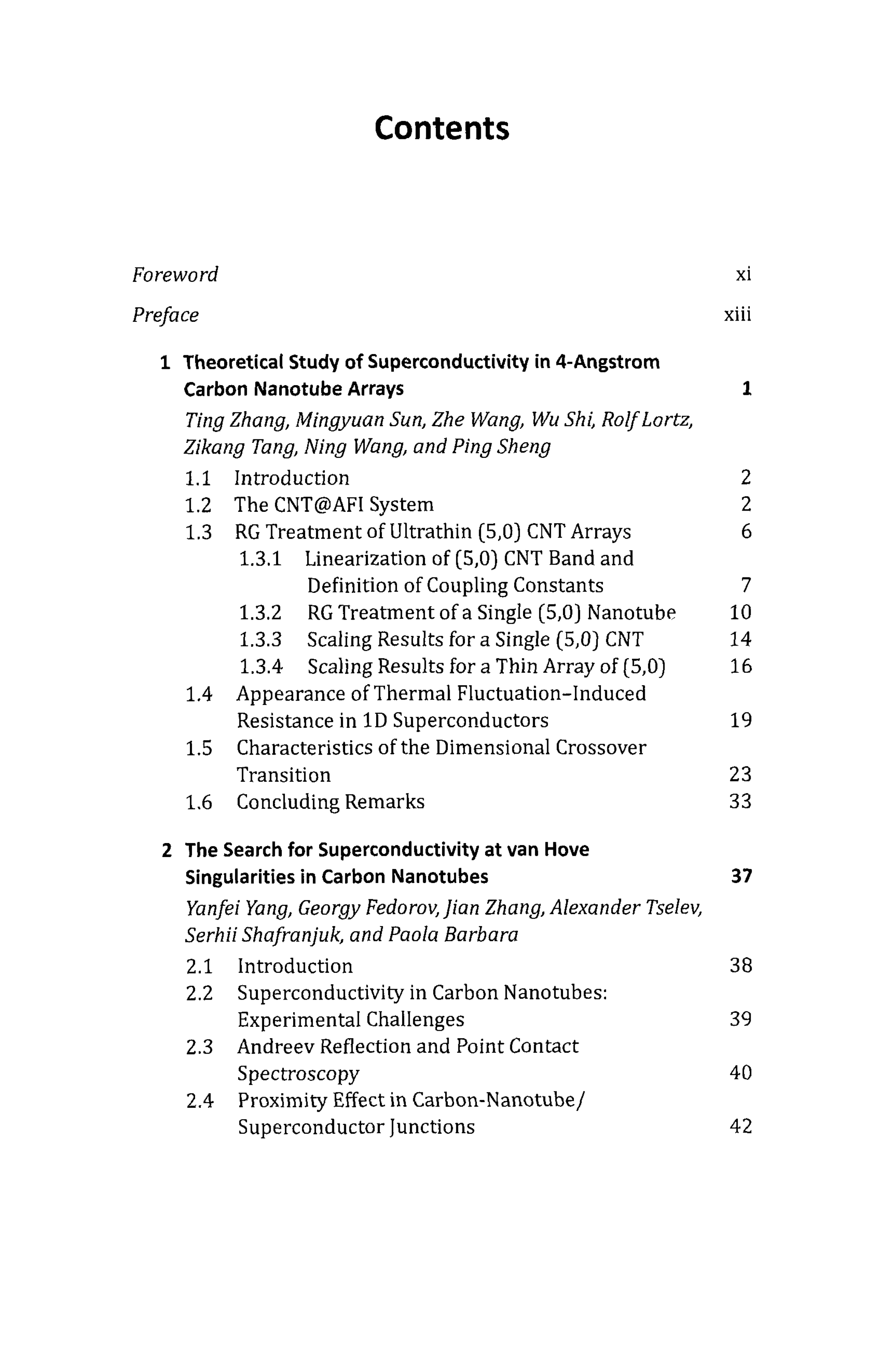 Contents

Foreword xi

Preface xiii

1 Theoretical Study of Superconductivity in 4-Angstrom Carbon Nanotube Arrays 1

Ting Zhang, Mingyuan Sun, Zhe Wang, Wu Shi, Rolf Lortz, Zikang Tang, Ning Wang, and Ping Sheng

1.1 Introduction 2
1.2 The CNT@AFI System 2
1.3 RG Treatment of Ultrathin (5,0) CNT Arrays 6
1.3.1 Linearization of (5,0) CNT Band and Definition of Coupling Constants 7
1.3.2 RG Treatment of a Single (5,0) Nanotube 10
1.3.3 Scaling Results for a Single (5,0) CNT 14
1.3.4 Scaling Results for a Thin Array of (5,0) 16
1.4 Appearance of Thermal Fluctuation-Induced Resistance in 1D Superconductors 19
1.5 Characteristics of the Dimensional Crossover Transition 23
1.6 Concluding Remarks 33

2 The Search for Superconductivity at van Hove Singularities in Carbon Nanotubes 37

Yanfei Yang, Georgy Fedorov, Jian Zhang, Alexander Tselev, Serhii Shafranjuk, and Paola Barbara

2.1 Introduction 38
2.2 Superconductivity in Carbon Nanotubes: Experimental Challenges 39
2.3 Andreev Reflection and Point Contact Spectroscopy 40
2.4 Proximity Effect in Carbon-Nanotube/ Superconductor Junctions 42